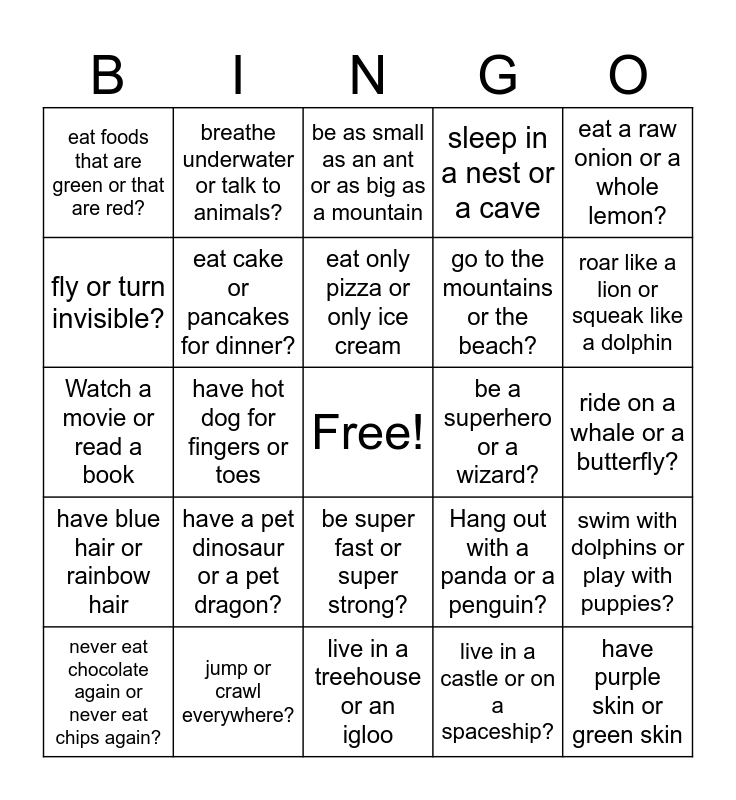 | B | I | N | G | O |
|---|---|---|---|---|
| eat foods that are green or that are red? | breathe underwater or talk to animals? | be as small as an ant or as big as a mountain | sleep in a nest or a cave | eat a raw onion or a whole lemon? |
| fly or turn invisible? | eat cake or pancakes for dinner? | eat only pizza or only ice cream | go to the mountains or the beach? | roar like a lion or squeak like a dolphin |
| Watch a movie or read a book | have hot dog for fingers or toes | Free! | be a superhero or a wizard? | ride on a whale or a butterfly? |
| have blue hair or rainbow hair | have a pet dinosaur or a pet dragon? | be super fast or super strong? | Hang out with a panda or a penguin? | swim with dolphins or play with puppies? |
| never eat chocolate again or never eat chips again? | jump or crawl everywhere? | live in a treehouse or an igloo | live in a castle or on a spaceship? | have purple skin or green skin |